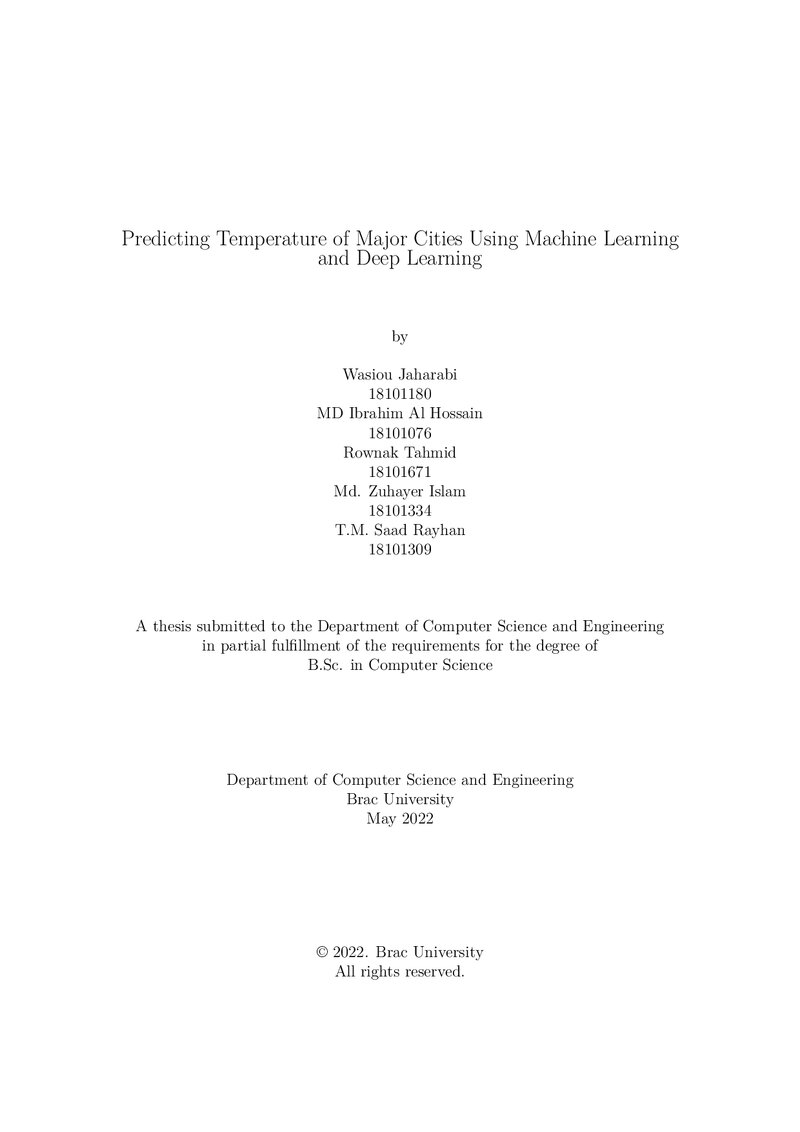 Predicting Temperature of Major Cities Using Machine Learning and Deep Learning

by

Wasiou Jaharabi
18101180
MD Ibrahim Al Hossain
18101076
Rownak Tahmid
18101671
Md. Zuhayer Islam
18101334
T.M. Saad Rayhan
18101309

A thesis submitted to the Department of Computer Science and Engineering in partial fulfillment of the requirements for the degree of B.Sc. in Computer Science

Department of Computer Science and Engineering
Brac University
May 2022

© 2022. Brac University
All rights reserved.